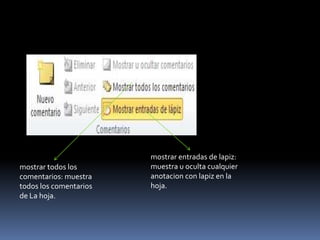 Nuevo comentario

Eliminar

Anterior

Siguiente

Mostrar u ocultar comentarios

Mostrar todos los comentarios

Mostrar entradas de lápiz

Comentarios

mostrar todos los comentarios: muestra todos los comentarios de La hoja.

mostrar entradas de lapiz: muestra u oculta cualquier anotacion con lapiz en la hoja.